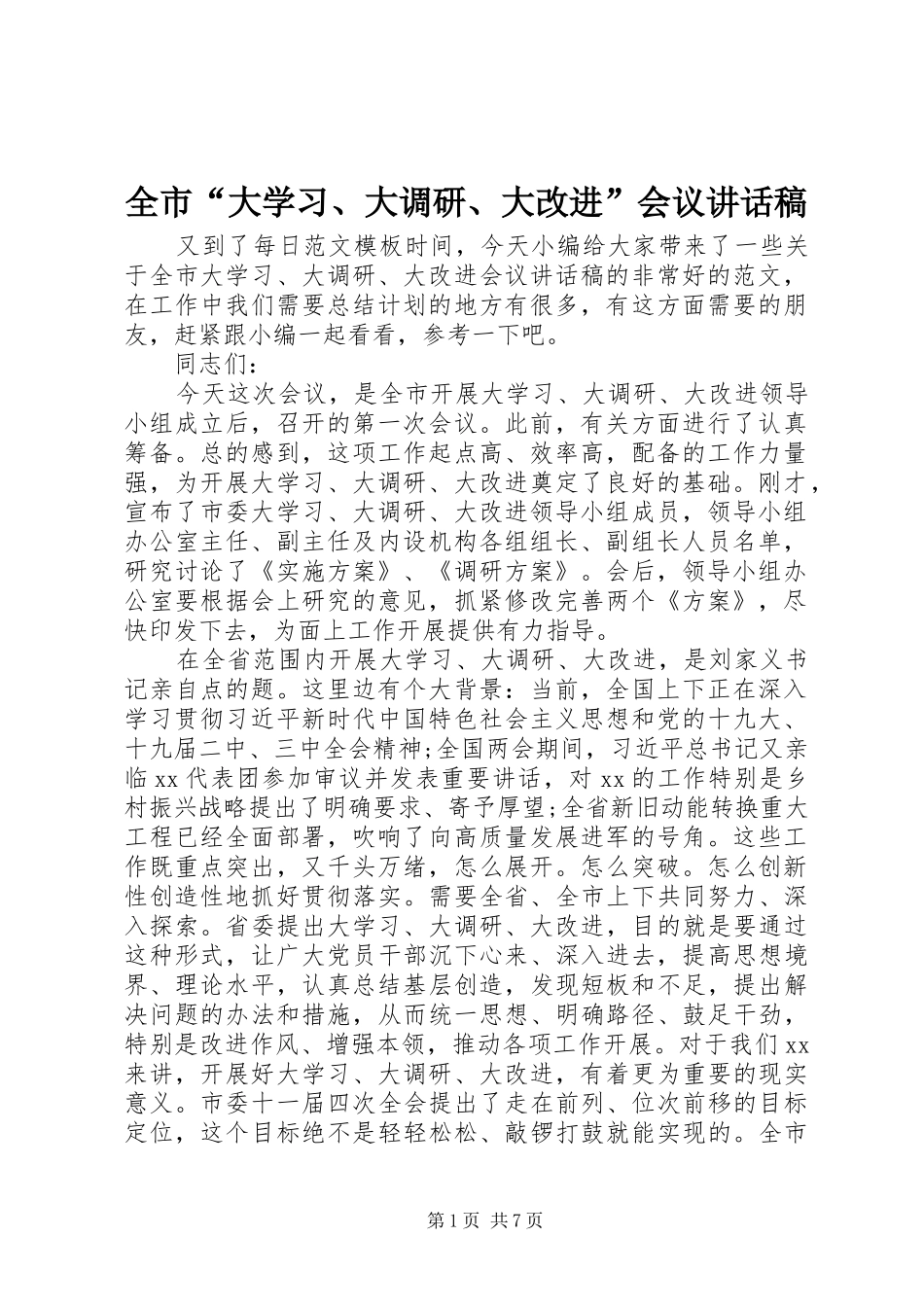 全市“大学习、大调研、大改进”会议讲话稿

又到了每日范文模板时间，今天小编给大家带来了一些关于全市大学习、大调研、大改进会议讲话稿的非常好的范文，在工作中我们需要总结计划的地方有很多，有这方面需要的朋友，赶紧跟小编一起看看，参考一下吧。

同志们：

今天这次会议，是全市开展大学习、大调研、大改进领导小组成立后，召开的第一次会议。此前，有关方面进行了认真筹备。总的感到，这项工作起点高、效率高，配备的工作力量强，为开展大学习、大调研、大改进奠定了良好的基础。刚才，宣布了市委大学习、大调研、大改进领导小组成员，领导小组办公室主任、副主任及内设机构各组组长、副组长人员名单，研究讨论了《实施方案》、《调研方案》。会后，领导小组办公室要根据会上研究的意见，抓紧修改完善两个《方案》，尽快印发下去，为面上工作开展提供有力指导。

在全省范围内开展大学习、大调研、大改进，是刘家义书记亲自点的题。这里边有个大背景：当前，全国上下正在深入学习贯彻习近平新时代中国特色社会主义思想和党的十九大、十九届二中、三中全会精神;全国两会期间，习近平总书记又亲临xx代表团参加审议并发表重要讲话，对xx的工作特别是乡村振兴战略提出了明确要求、寄予厚望;全省新旧动能转换重大工程已经全面部署，吹响了向高质量发展进军的号角。这些工作既重点突出，又千头万绪，怎么展开。怎么突破。怎么创新性创造性地抓好贯彻落实。需要全省、全市上下共同努力、深入探索。省委提出大学习、大调研、大改进，目的就是要通过这种形式，让广大党员干部沉下心来、深入进去，提高思想境界、理论水平，认真总结基层创造，发现短板和不足，提出解决问题的办法和措施，从而统一思想、明确路径、鼓足干劲，特别是改进作风、增强本领，推动各项工作开展。对于我们xx来讲，开展好大学习、大调研、大改进，有着更为重要的现实意义。市委十一届四次全会提出了走在前列、位次前移的目标定位，这个目标绝不是轻轻松松、敲锣打鼓就能实现的。全市

第1页 共7页